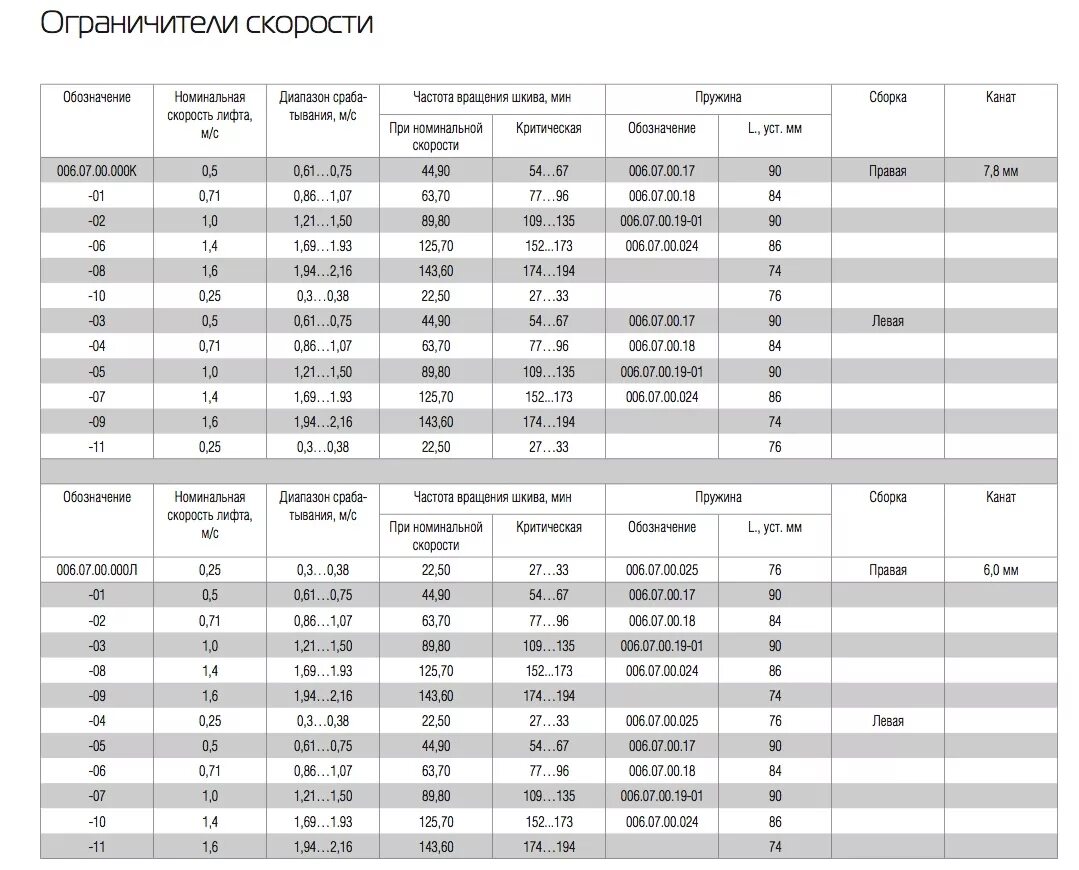 Ограничители скорости

| Обозначение | Номинальная скорость лифта, м/с | Диапазон срабатывания, м/с | Частота вращения шкива, мин: При номинальной скорости | Частота вращения шкива, мин: Критическая | Пружина: Обозначение | Пружина: L., уст. мм | Сборка | Канат |
|---|---|---|---|---|---|---|---|---|
| 006.07.00.000К | 0,5 | 0,61…0,75 | 44,90 | 54…67 | 006.07.00.17 | 90 | Правая | 7,8 мм |
| -01 | 0,71 | 0,86…1,07 | 63,70 | 77…96 | 006.07.00.18 | 84 | | |
| -02 | 1,0 | 1,21…1,50 | 89,80 | 109…135 | 006.07.00.19-01 | 90 | | |
| -06 | 1,4 | 1,69…1.93 | 125,70 | 152…173 | 006.07.00.024 | 86 | | |
| -08 | 1,6 | 1,94…2,16 | 143,60 | 174…194 | | 74 | | |
| -10 | 0,25 | 0,3…0,38 | 22,50 | 27…33 | | 76 | | |
| -03 | 0,5 | 0,61…0,75 | 44,90 | 54…67 | 006.07.00.17 | 90 | Левая | |
| -04 | 0,71 | 0,86…1,07 | 63,70 | 77…96 | 006.07.00.18 | 84 | | |
| -05 | 1,0 | 1,21…1,50 | 89,80 | 109…135 | 006.07.00.19-01 | 90 | | |
| -07 | 1,4 | 1,69…1.93 | 125,70 | 152…173 | 006.07.00.024 | 86 | | |
| -09 | 1,6 | 1,94…2,16 | 143,60 | 174…194 | | 74 | | |
| -11 | 0,25 | 0,3…0,38 | 22,50 | 27…33 | | 76 | | |

| Обозначение | Номинальная скорость лифта, м/с | Диапазон срабатывания, м/с | Частота вращения шкива, мин: При номинальной скорости | Частота вращения шкива, мин: Критическая | Пружина: Обозначение | Пружина: L., уст. мм | Сборка | Канат |
|---|---|---|---|---|---|---|---|---|
| 006.07.00.000Л | 0,25 | 0,3…0,38 | 22,50 | 27…33 | 006.07.00.025 | 76 | Правая | 6,0 мм |
| -01 | 0,5 | 0,61…0,75 | 44,90 | 54…67 | 006.07.00.17 | 90 | | |
| -02 | 0,71 | 0,86…1,07 | 63,70 | 77…96 | 006.07.00.18 | 84 | | |
| -03 | 1,0 | 1,21…1,50 | 89,80 | 109…135 | 006.07.00.19-01 | 90 | | |
| -08 | 1,4 | 1,69…1.93 | 125,70 | 152…173 | 006.07.00.024 | 86 | | |
| -09 | 1,6 | 1,94…2,16 | 143,60 | 174…194 | | 74 | | |
| -04 | 0,25 | 0,3…0,38 | 22,50 | 27…33 | 006.07.00.025 | 76 | Левая | |
| -05 | 0,5 | 0,61…0,75 | 44,90 | 54…67 | 006.07.00.17 | 90 | | |
| -06 | 0,71 | 0,86…1,07 | 63,70 | 77…96 | 006.07.00.18 | 84 | | |
| -07 | 1,0 | 1,21…1,50 | 89,80 | 109…135 | 006.07.00.19-01 | 90 | | |
| -10 | 1,4 | 1,69…1.93 | 125,70 | 152…173 | 006.07.00.024 | 86 | | |
| -11 | 1,6 | 1,94…2,16 | 143,60 | 174…194 | | 74 | | |